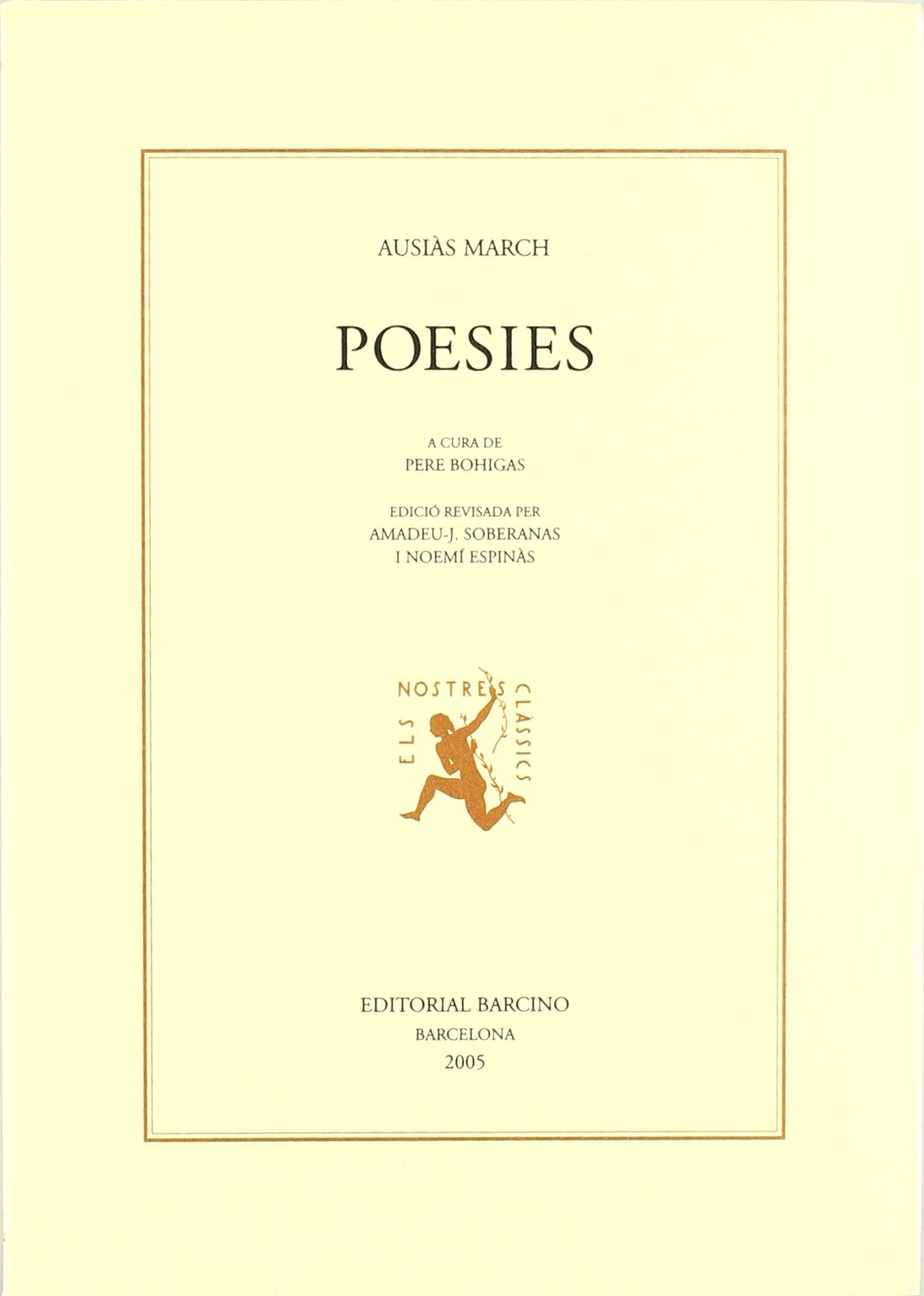 AUSIÀS MARCH

POESIES

A CURA DE
PERE BOHIGAS

EDICIÓ REVISADA PER
AMADEU-J. SOBERANAS
I NOEMÍ ESPINÀS

ELS NOSTRES CLÀSSICS

EDITORIAL BARCINO
BARCELONA
2005